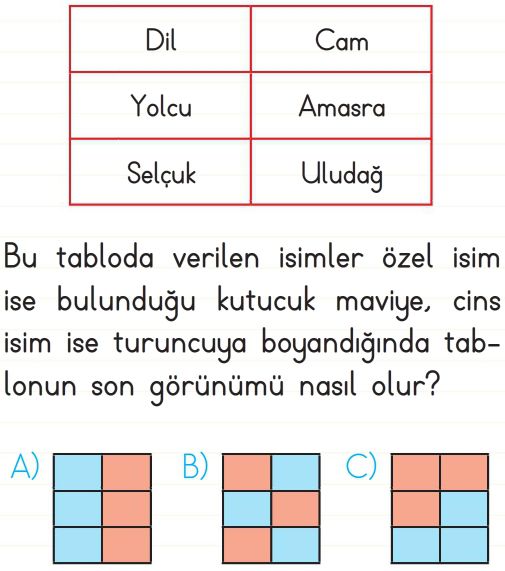 | Dil | Cam |
|---|---|
| Yolcu | Amasra |
| Selçuk | Uludağ |

Bu tabloda verilen isimler özel isim ise bulunduğu kutucuk maviye, cins isim ise turuncuya boyandığında tablonun son görünümü nasıl olur?

A)

B)

C)